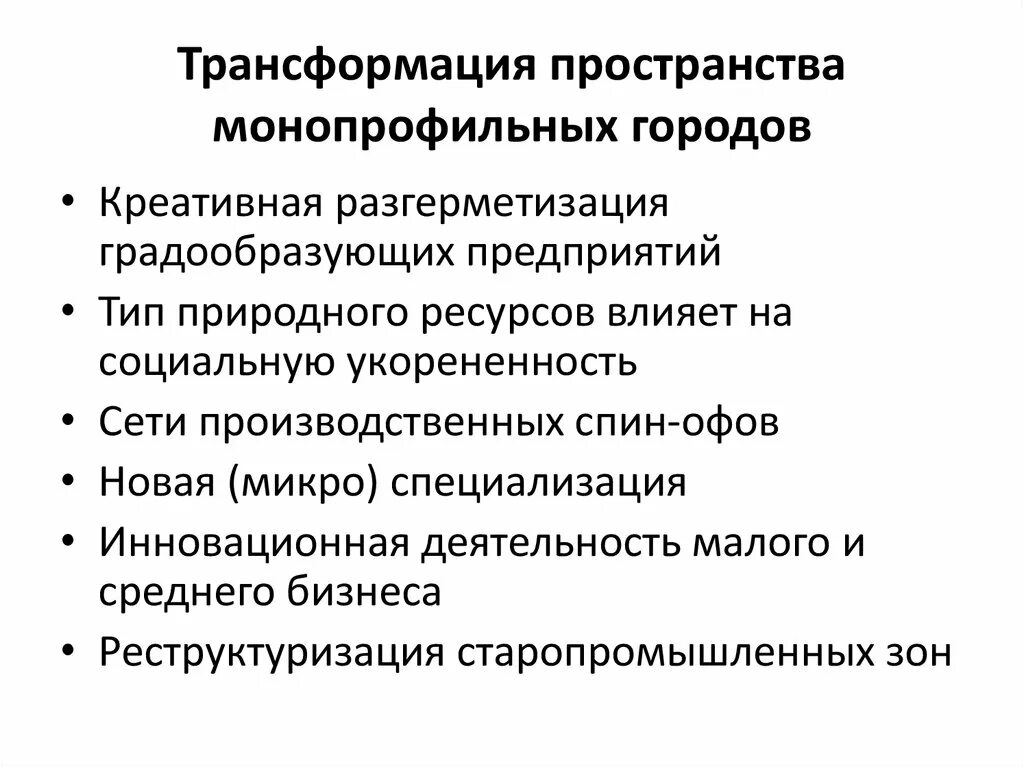 Трансформация пространства монопрофильных городов

• Креативная разгерметизация градообразующих предприятий
• Тип природного ресурсов влияет на социальную укорененность
• Сети производственных спин-офов
• Новая (микро) специализация
• Инновационная деятельность малого и среднего бизнеса
• Реструктуризация старопромышленных зон